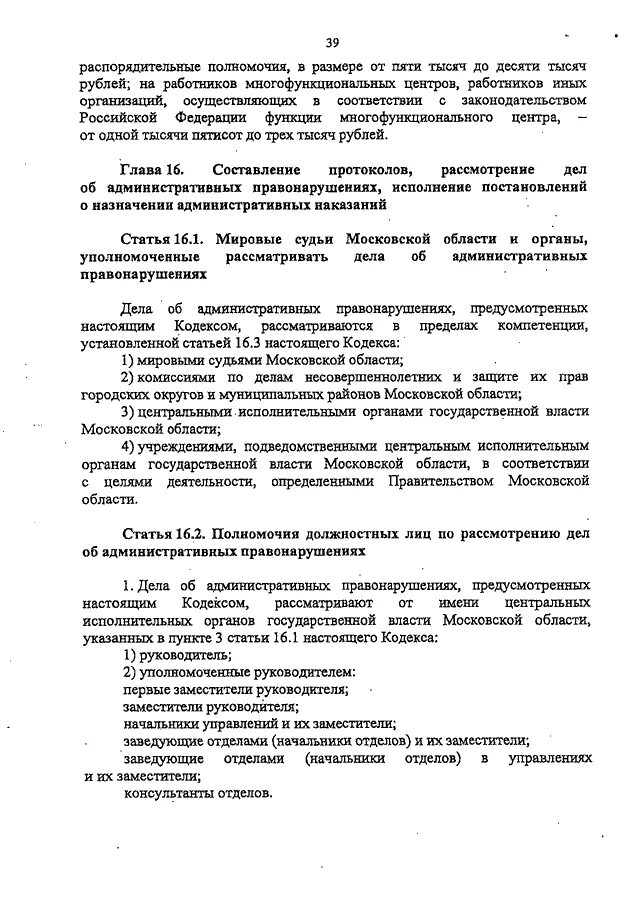 39

распорядительные полномочия, в размере от пяти тысяч до десяти тысяч рублей; на работников многофункциональных центров, работников иных организаций, осуществляющих в соответствии с законодательством Российской Федерации функции многофункционального центра, – от одной тысячи пятисот до трех тысяч рублей.

Глава 16. Составление протоколов, рассмотрение дел об административных правонарушениях, исполнение постановлений о назначении административных наказаний

Статья 16.1. Мировые судьи Московской области и органы, уполномоченные рассматривать дела об административных правонарушениях

Дела об административных правонарушениях, предусмотренных настоящим Кодексом, рассматриваются в пределах компетенции, установленной статьей 16.3 настоящего Кодекса:

1) мировыми судьями Московской области;

2) комиссиями по делам несовершеннолетних и защите их прав городских округов и муниципальных районов Московской области;

3) центральными исполнительными органами государственной власти Московской области;

4) учреждениями, подведомственными центральным исполнительным органам государственной власти Московской области, в соответствии с целями деятельности, определенными Правительством Московской области.

Статья 16.2. Полномочия должностных лиц по рассмотрению дел об административных правонарушениях

1. Дела об административных правонарушениях, предусмотренных настоящим Кодексом, рассматривают от имени центральных исполнительных органов государственной власти Московской области, указанных в пункте 3 статьи 16.1 настоящего Кодекса:

1) руководитель;

2) уполномоченные руководителем:

первые заместители руководителя;

заместители руководителя;

начальники управлений и их заместители;

заведующие отделами (начальники отделов) и их заместители;

заведующие отделами (начальники отделов) в управлениях и их заместители;

консультанты отделов.